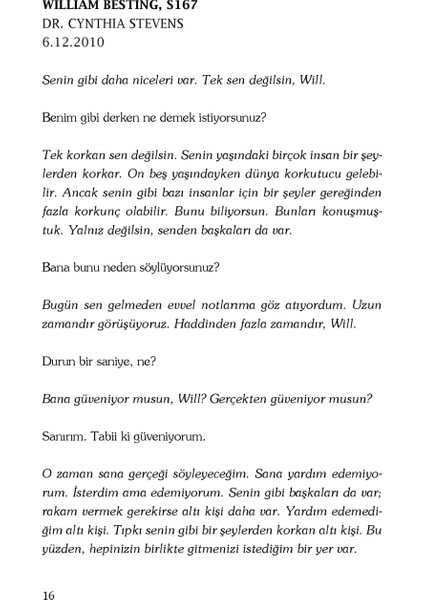 WILLIAM BESTING, S167
DR. CYNTHIA STEVENS
6.12.2010

Senin gibi daha niceleri var. Tek sen değilsin, Will.

Benim gibi derken ne demek istiyorsunuz?

Tek korkan sen değilsin. Senin yaşındaki birçok insan bir şeylerden korkar. On beş yaşındayken dünya korkutucu gelebilir. Ancak senin gibi bazı insanlar için bir şeyler gereğinden fazla korkunç olabilir. Bunu biliyorsun. Bunları konuşmuştuk. Yalnız değilsin, senden başkaları da var.

Bana bunu neden söylüyorsunuz?

Bugün sen gelmeden evvel notlarıma göz atıyordum. Uzun zamandır görüşüyoruz. Haddinden fazla zamandır, Will.

Durun bir saniye, ne?

Bana güveniyor musun, Will? Gerçekten güveniyor musun?

Sanırım. Tabii ki güveniyorum.

O zaman sana gerçeği söyleyeceğim. Sana yardım edemiyorum. İsterdim ama edemiyorum. Senin gibi başkaları da var; rakam vermek gerekirse altı kişi daha var. Yardım edemediğim altı kişi. Tıpkı senin gibi bir şeylerden korkan altı kişi. Bu yüzden, hepinizin birlikte gitmenizi istediğim bir yer var.

16